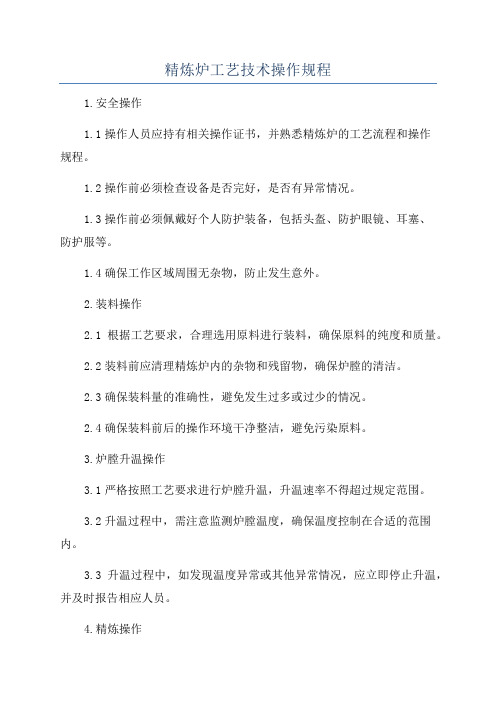 精炼炉工艺技术操作规程

1.安全操作

1.1 操作人员应持有相关操作证书，并熟悉精炼炉的工艺流程和操作规程。

1.2 操作前必须检查设备是否完好，是否有异常情况。

1.3 操作前必须佩戴好个人防护装备，包括头盔、防护眼镜、耳塞、防护服等。

1.4 确保工作区域周围无杂物，防止发生意外。

2.装料操作

2.1 根据工艺要求，合理选用原料进行装料，确保原料的纯度和质量。

2.2 装料前应清理精炼炉内的杂物和残留物，确保炉膛的清洁。

2.3 确保装料量的准确性，避免发生过多或过少的情况。

2.4 确保装料前后的操作环境干净整洁，避免污染原料。

3.炉膛升温操作

3.1 严格按照工艺要求进行炉膛升温，升温速率不得超过规定范围。

3.2 升温过程中，需注意监测炉膛温度，确保温度控制在合适的范围内。

3.3 升温过程中，如发现温度异常或其他异常情况，应立即停止升温，并及时报告相应人员。

4.精炼操作